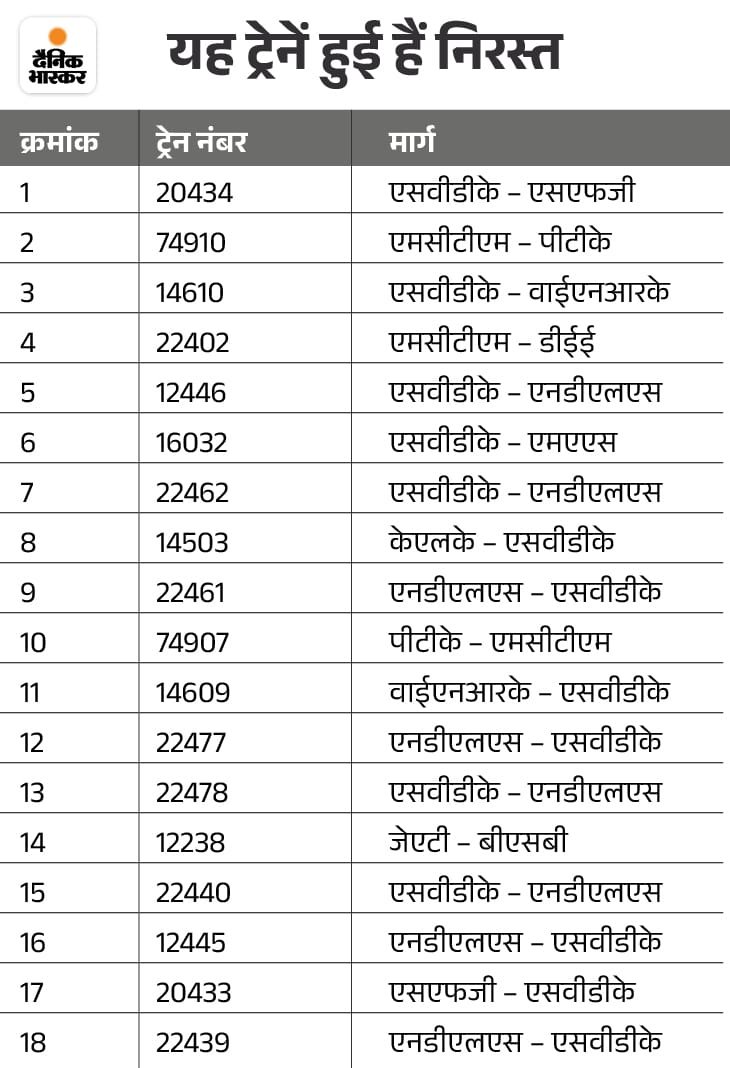 दैनिक भास्कर

यह ट्रेनें हुई हैं निरस्त

| क्रमांक | ट्रेन नंबर | मार्ग |
|---|---|---|
| 1 | 20434 | एसवीडीके – एसएफजी |
| 2 | 74910 | एमसीटीएम – पीटीके |
| 3 | 14610 | एसवीडीके – वाईएनआरके |
| 4 | 22402 | एमसीटीएम – डीईई |
| 5 | 12446 | एसवीडीके – एनडीएलएस |
| 6 | 16032 | एसवीडीके – एमएएस |
| 7 | 22462 | एसवीडीके – एनडीएलएस |
| 8 | 14503 | केएलके – एसवीडीके |
| 9 | 22461 | एनडीएलएस – एसवीडीके |
| 10 | 74907 | पीटीके – एमसीटीएम |
| 11 | 14609 | वाईएनआरके – एसवीडीके |
| 12 | 22477 | एनडीएलएस – एसवीडीके |
| 13 | 22478 | एसवीडीके – एनडीएलएस |
| 14 | 12238 | जेएटी – बीएसबी |
| 15 | 22440 | एसवीडीके – एनडीएलएस |
| 16 | 12445 | एनडीएलएस – एसवीडीके |
| 17 | 20433 | एसएफजी – एसवीडीके |
| 18 | 22439 | एनडीएलएस – एसवीडीके |